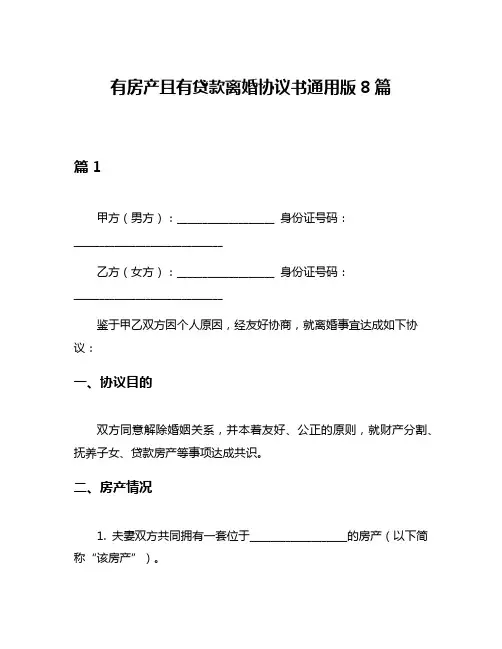 有房产且有贷款离婚协议书通用版 8 篇

篇 1

甲方（男方）：________________ 身份证号码：________________________

乙方（女方）：________________ 身份证号码：________________________

鉴于甲乙双方因个人原因，经友好协商，就离婚事宜达成如下协议：

一、协议目的

双方同意解除婚姻关系，并本着友好、公正的原则，就财产分割、抚养子女、贷款房产等事项达成共识。

二、房产情况

1. 夫妻双方共同拥有一套位于________________的房产（以下简称“该房产”）。